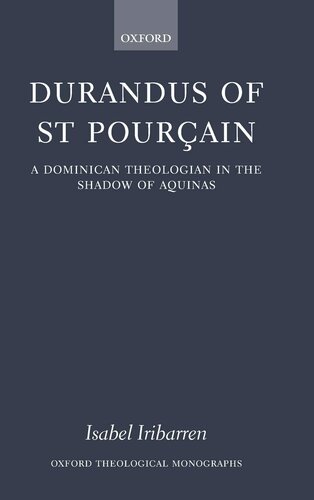 OXFORD

DURANDUS OF ST POURÇAIN

A DOMINICAN THEOLOGIAN IN THE SHADOW OF AQUINAS

Isabel Iribarren

OXFORD THEOLOGICAL MONOGRAPHS